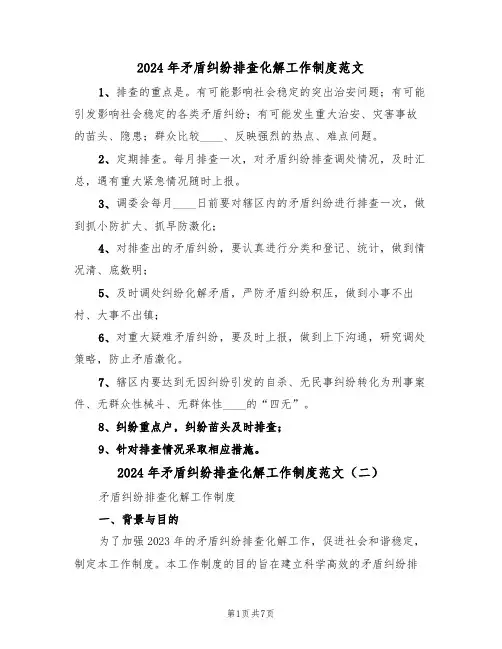 2024年矛盾纠纷排查化解工作制度范文

1、排查的重点是。有可能影响社会稳定的突出治安问题；有可能引发影响社会稳定的各类矛盾纠纷；有可能发生重大治安、灾害事故的苗头、隐患；群众比较____、反映强烈的热点、难点问题。

2、定期排查。每月排查一次，对矛盾纠纷排查调处情况，及时汇总，遇有重大紧急情况随时上报。

3、调委会每月____日前要对辖区内的矛盾纠纷进行排查一次，做到抓小防扩大、抓早防激化；

4、对排查出的矛盾纠纷，要认真进行分类和登记、统计，做到情况清、底数明；

5、及时调处纠纷化解矛盾，严防矛盾纠纷积压，做到小事不出村、大事不出镇；

6、对重大疑难矛盾纠纷，要及时上报，做到上下沟通，研究调处策略，防止矛盾激化。

7、辖区内要达到无因纠纷引发的自杀、无民事纠纷转化为刑事案件、无群众性械斗、无群体性____的“四无”。

8、纠纷重点户，纠纷苗头及时排查；

9、针对排查情况采取相应措施。

2024年矛盾纠纷排查化解工作制度范文（二）

矛盾纠纷排查化解工作制度

一、背景与目的

为了加强2023年的矛盾纠纷排查化解工作，促进社会和谐稳定，制定本工作制度。本工作制度的目的旨在建立科学高效的矛盾纠纷排

第1页 共7页